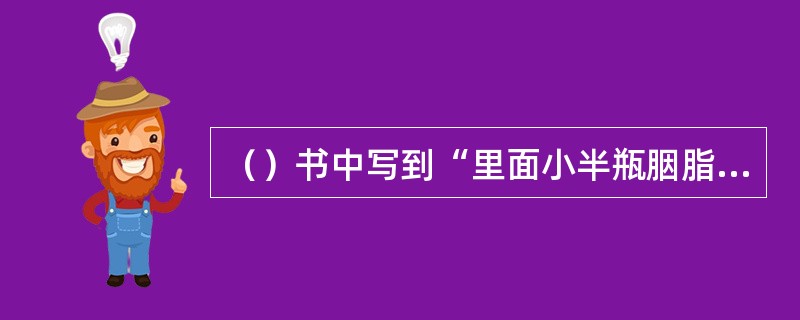 （）书中写到“里面小半瓶胭脂...